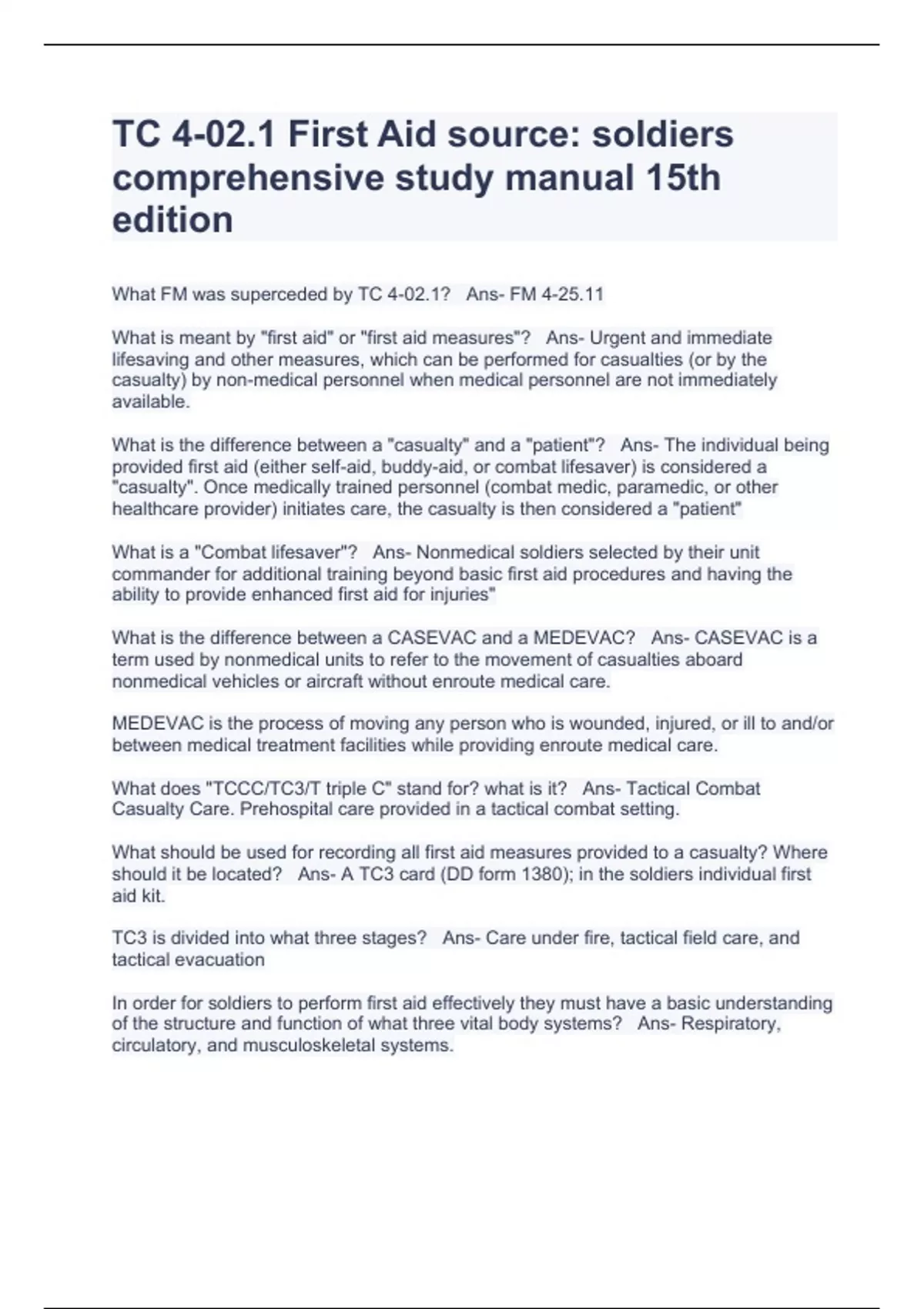 TC 4-02.1 First Aid source: soldiers comprehensive study manual 15th edition

What FM was superceded by TC 4-02.1?   Ans- FM 4-25.11

What is meant by "first aid" or "first aid measures"?   Ans- Urgent and immediate lifesaving and other measures, which can be performed for casualties (or by the casualty) by non-medical personnel when medical personnel are not immediately available.

What is the difference between a "casualty" and a "patient"?   Ans- The individual being provided first aid (either self-aid, buddy-aid, or combat lifesaver) is considered a "casualty". Once medically trained personnel (combat medic, paramedic, or other healthcare provider) initiates care, the casualty is then considered a "patient"

What is a "Combat lifesaver"?   Ans- Nonmedical soldiers selected by their unit commander for additional training beyond basic first aid procedures and having the ability to provide enhanced first aid for injuries"

What is the difference between a CASEVAC and a MEDEVAC?   Ans- CASEVAC is a term used by nonmedical units to refer to the movement of casualties aboard nonmedical vehicles or aircraft without enroute medical care.

MEDEVAC is the process of moving any person who is wounded, injured, or ill to and/or between medical treatment facilities while providing enroute medical care.

What does "TCCC/TC3/T triple C" stand for? what is it?   Ans- Tactical Combat Casualty Care. Prehospital care provided in a tactical combat setting.

What should be used for recording all first aid measures provided to a casualty? Where should it be located?   Ans- A TC3 card (DD form 1380); in the soldiers individual first aid kit.

TC3 is divided into what three stages?   Ans- Care under fire, tactical field care, and tactical evacuation

In order for soldiers to perform first aid effectively they must have a basic understanding of the structure and function of what three vital body systems?   Ans- Respiratory, circulatory, and musculoskeletal systems.